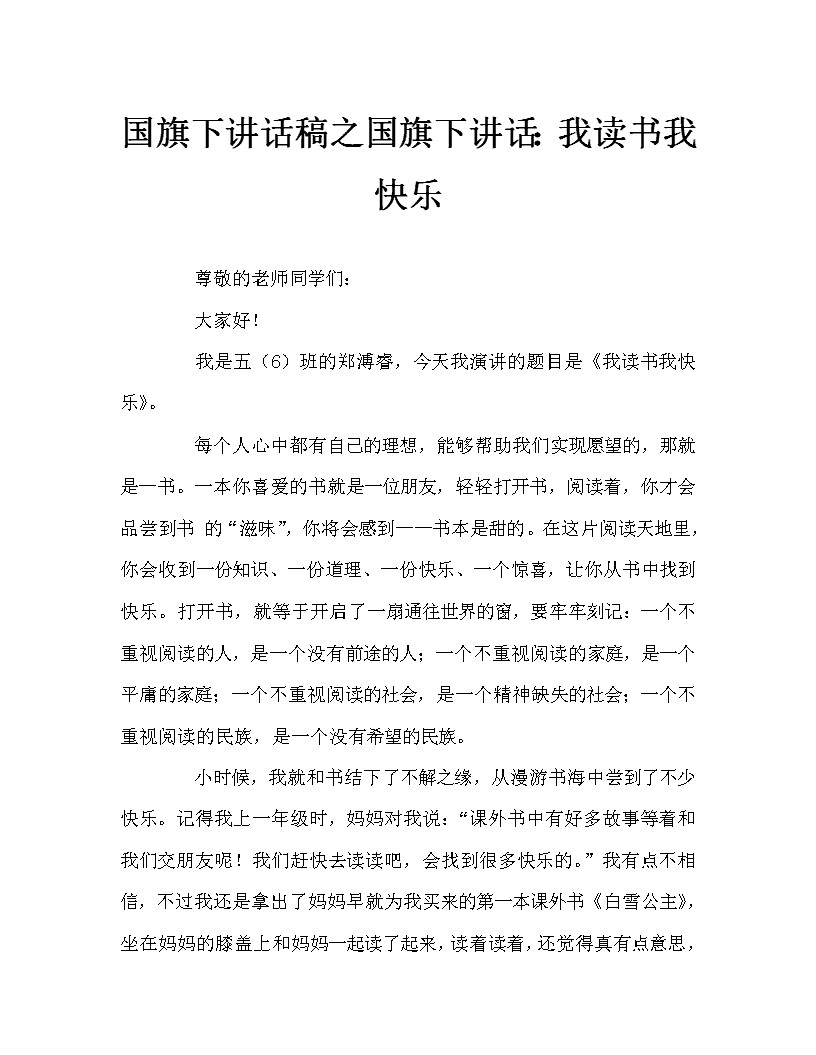 国旗下讲话稿之国旗下讲话：我读书我快乐

尊敬的老师同学们：

大家好！

我是五（6）班的郑溥睿，今天我演讲的题目是《我读书我快乐》。

每个人心中都有自己的理想，能够帮助我们实现愿望的，那就是一书。一本你喜爱的书就是一位朋友，轻轻打开书，阅读着，你才会品尝到书 的“滋味”，你将会感到一一书本是甜的。在这片阅读天地里，你会收到一份知识、一份道理、一份快乐、一个惊喜，让你从书中找到快乐。打开书，就等于开启了一扇通往世界的窗，要牢牢刻记：一个不重视阅读的人，是一个没有前途的人；一个不重视阅读的家庭，是一个平庸的家庭；一个不重视阅读的社会，是一个精神缺失的社会；一个不重视阅读的民族，是一个没有希望的民族。

小时候，我就和书结下了不解之缘，从漫游书海中尝到了不少快乐。记得我上一年级时，妈妈对我说：“课外书中有好多故事等着和我们交朋友呢！我们赶快去读读吧，会找到很多快乐的。”我有点不相信，不过我还是拿出了妈妈早就为我买来的第一本课外书《白雪公主》，坐在妈妈的膝盖上和妈妈一起读了起来，读着读着，还觉得真有点意思，